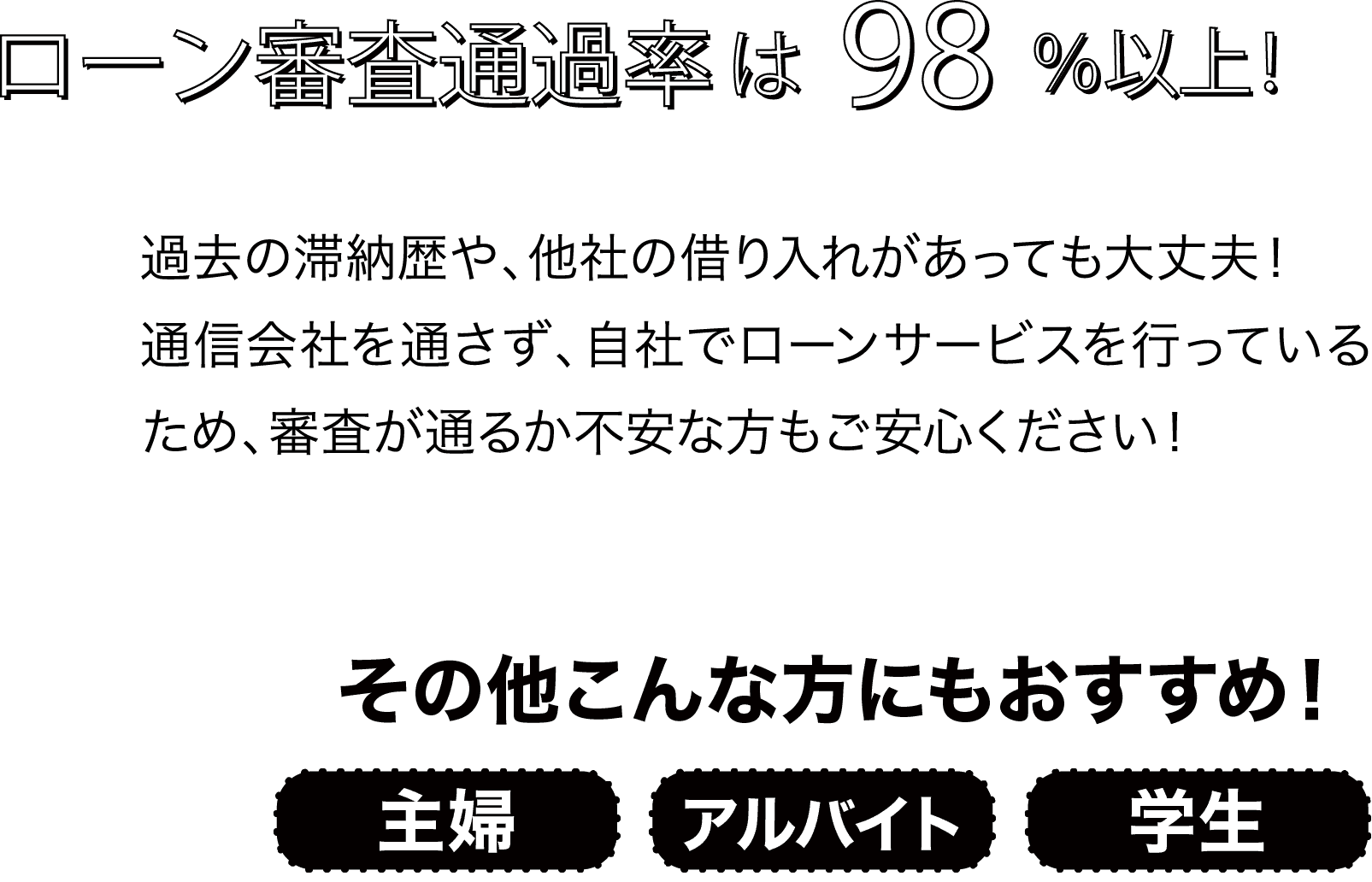 ローン審査通過率は 98 %以上!

過去の滞納歴や、他社の借り入れがあっても大丈夫!
通信会社を通さず、自社でローンサービスを行っているため、審査が通るか不安な方もご安心ください!

その他こんな方にもおすすめ!

主婦

アルバイト

学生